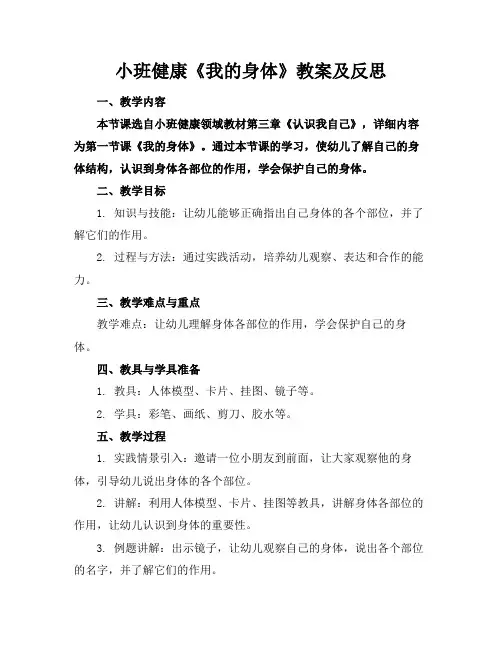 小班健康《我的身体》教案及反思

一、教学内容

本节课选自小班健康领域教材第三章《认识我自己》，详细内容为第一节课《我的身体》。通过本节课的学习，使幼儿了解自己的身体结构，认识到身体各部位的作用，学会保护自己的身体。

二、教学目标

1. 知识与技能：让幼儿能够正确指出自己身体的各个部位，并了解它们的作用。

2. 过程与方法：通过实践活动，培养幼儿观察、表达和合作的能力。

三、教学难点与重点

教学难点：让幼儿理解身体各部位的作用，学会保护自己的身体。

四、教具与学具准备

1. 教具：人体模型、卡片、挂图、镜子等。

2. 学具：彩笔、画纸、剪刀、胶水等。

五、教学过程

1. 实践情景引入：邀请一位小朋友到前面，让大家观察他的身体，引导幼儿说出身体的各个部位。

2. 讲解：利用人体模型、卡片、挂图等教具，讲解身体各部位的作用，让幼儿认识到身体的重要性。

3. 例题讲解：出示镜子，让幼儿观察自己的身体，说出各个部位的名字，并了解它们的作用。